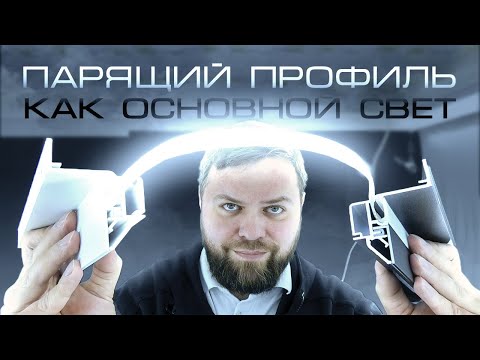 ПАРЯЩИЙ ПРОФИЛЬ
КАК ОСНОВНОЙ СВЕТ